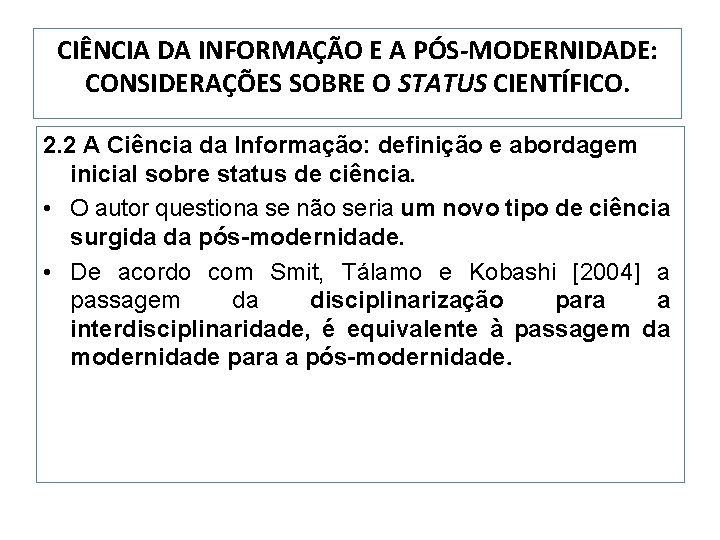 CIÊNCIA DA INFORMAÇÃO E A PÓS-MODERNIDADE: CONSIDERAÇÕES SOBRE O STATUS CIENTÍFICO.

2.2 A Ciência da Informação: definição e abordagem inicial sobre status de ciência.

• O autor questiona se não seria um novo tipo de ciência surgida da pós-modernidade.

• De acordo com Smit, Tálamo e Kobashi [2004] a passagem da disciplinarização para a interdisciplinaridade, é equivalente à passagem da modernidade para a pós-modernidade.